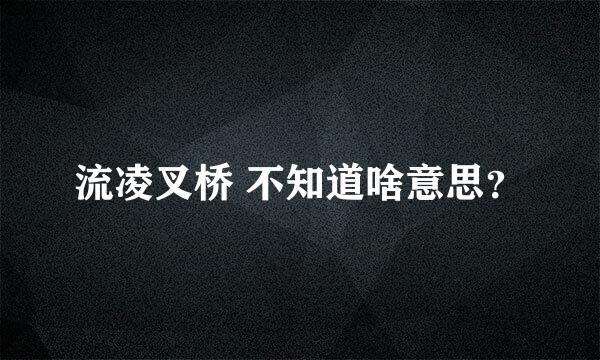 流凌叉桥 不知道啥意思?